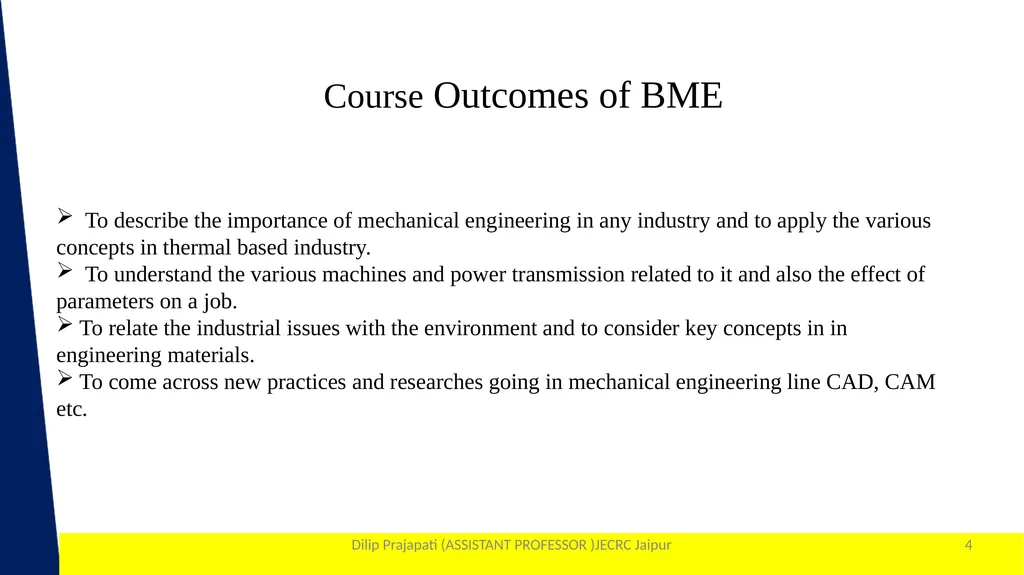 Course Outcomes of BME

➢ To describe the importance of mechanical engineering in any industry and to apply the various concepts in thermal based industry.
➢ To understand the various machines and power transmission related to it and also the effect of parameters on a job.
➢ To relate the industrial issues with the environment and to consider key concepts in in engineering materials.
➢ To come across new practices and researches going in mechanical engineering line CAD, CAM etc.

Dilip Prajapati (ASSISTANT PROFESSOR )JECRC Jaipur

4